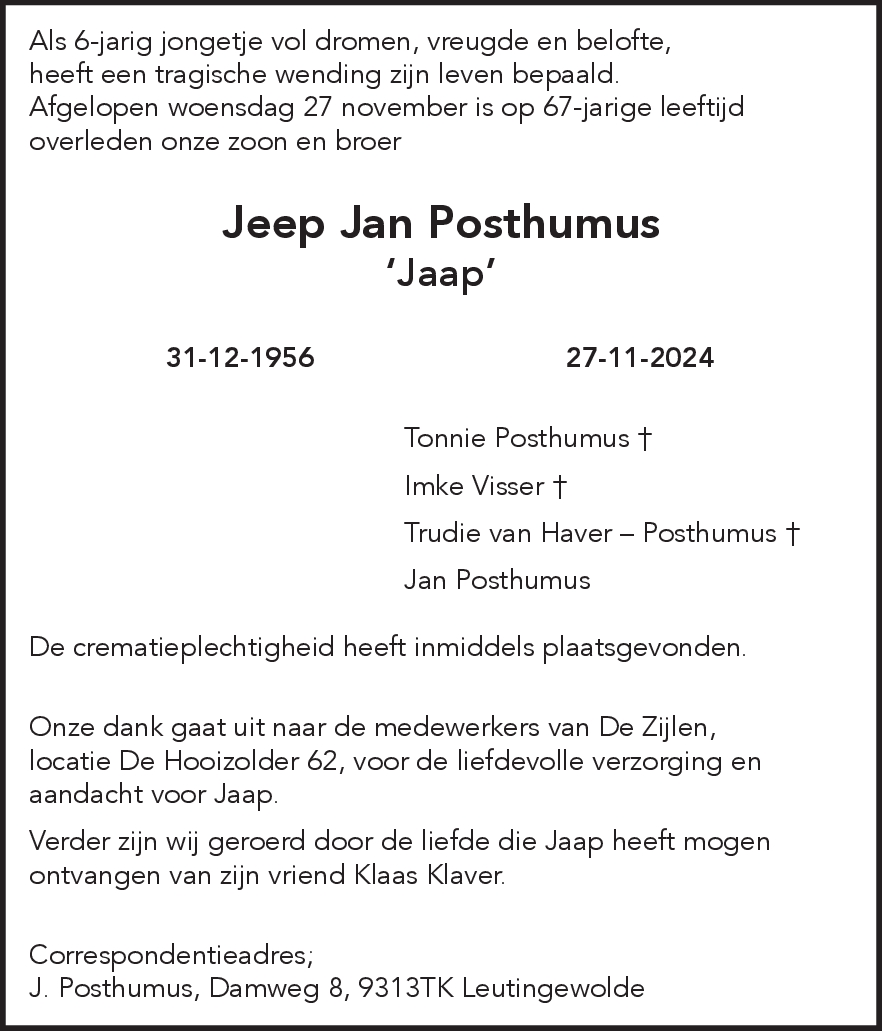 Als 6-jarig jongetje vol dromen, vreugde en belofte,
heeft een tragische wending zijn leven bepaald.
Afgelopen woensdag 27 november is op 67-jarige leeftijd
overleden onze zoon en broer

Jeep Jan Posthumus
'Jaap'

31-12-1956

27-11-2024

Tonnie Posthumus †

Imke Visser †

Trudie van Haver – Posthumus †

Jan Posthumus

De crematieplechtigheid heeft inmiddels plaatsgevonden.

Onze dank gaat uit naar de medewerkers van De Zijlen, locatie De Hooizolder 62, voor de liefdevolle verzorging en aandacht voor Jaap.

Verder zijn wij geroerd door de liefde die Jaap heeft mogen ontvangen van zijn vriend Klaas Klaver.

Correspondentieadres;
J. Posthumus, Damweg 8, 9313TK Leutingewolde